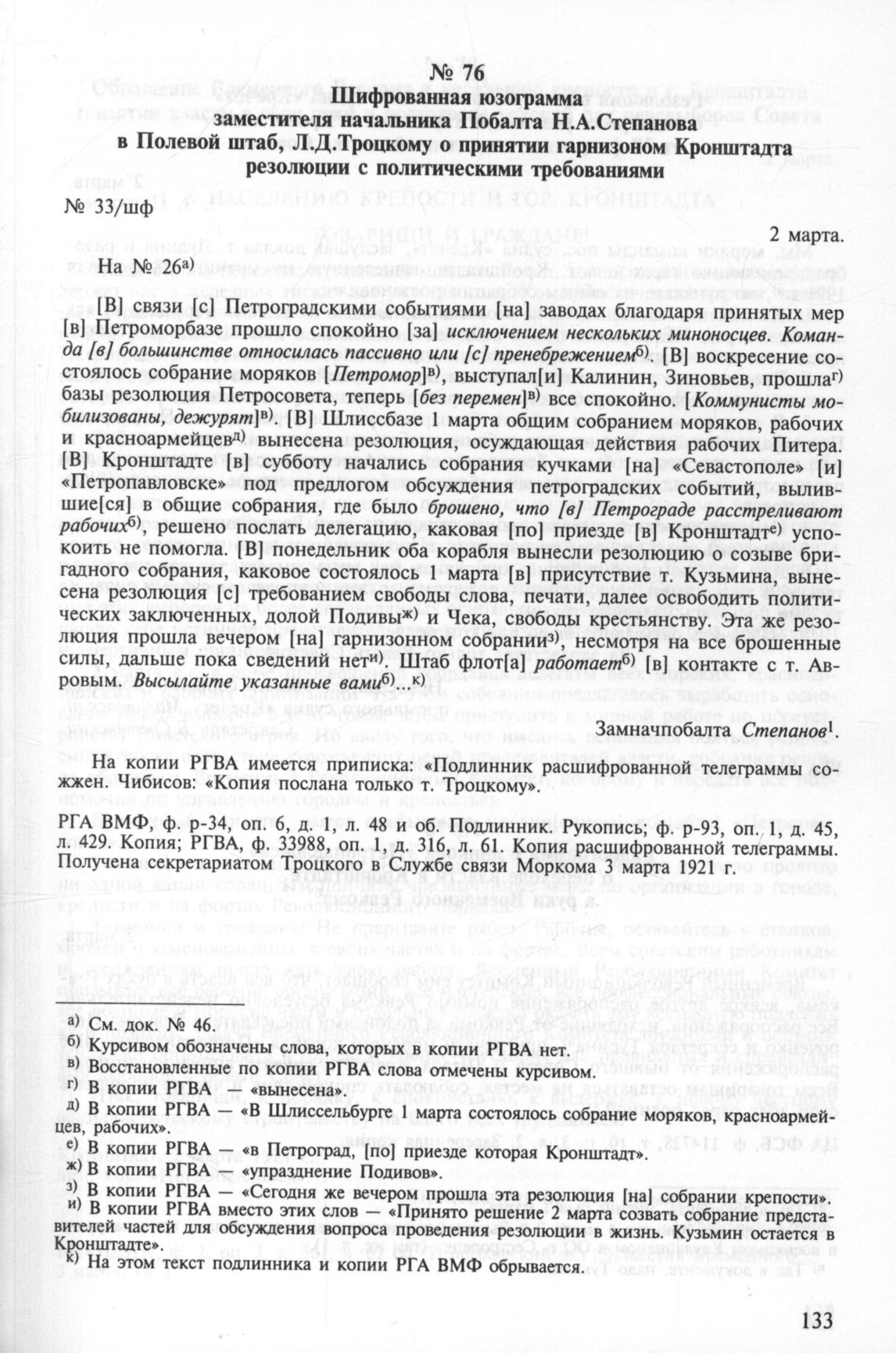 № 76
Шифрованная юзограмма
заместителя начальника Побалта Н.А.Степанова
в Полевой штаб, Л.Д.Троцкому о принятии гарнизоном Кронштадта резолюции с политическими требованиями

№ 33/шф

2 марта.

На № 26$^{а)}$

[В] связи [с] Петроградскими событиями [на] заводах благодаря принятых мер [в] Петроморбазе прошло спокойно [за] исключением нескольких миноносцев. Команда [в] большинстве относилась пассивно или [с] пренебрежением$^{б)}$. [В] воскресение состоялось собрание моряков [Петромор]$^{в)}$, выступал[и] Калинин, Зиновьев, прошла$^{г)}$ базы резолюция Петросовета, теперь [без перемен]$^{в)}$ все спокойно. [Коммунисты мобилизованы, дежурят]$^{в)}$. [В] Шлиссбазе 1 марта общим собранием моряков, рабочих и красноармейцев$^{д)}$ вынесена резолюция, осуждающая действия рабочих Питера. [В] Кронштадте [в] субботу начались собрания кучками [на] «Севастополе» [и] «Петропавловске» под предлогом обсуждения петроградских событий, вылившие[ся] в общие собрания, где было брошено, что [в] Петрограде расстреливают рабочих$^{б)}$, решено послать делегацию, каковая [по] приезде [в] Кронштадт$^{е)}$ успокоить не помогла. [В] понедельник оба корабля вынесли резолюцию о созыве бригадного собрания, каковое состоялось 1 марта [в] присутствие т. Кузьмина, вынесена резолюция [с] требованием свободы слова, печати, далее освободить политических заключенных, долой Подивы$^{ж)}$ и Чека, свободы крестьянству. Эта же резолюция прошла вечером [на] гарнизонном собрании$^{з)}$, несмотря на все брошенные силы, дальше пока сведений нет$^{и)}$. Штаб флот[а] работает$^{б)}$ [в] контакте с т. Авровым. Высылайте указанные вами$^{б)}$...$^{к)}$

Замначпобалта Степанов$^{1}$.

На копии РГВА имеется приписка: «Подлинник расшифрованной телеграммы сожжен. Чибисов: «Копия послана только т. Троцкому».

РГА ВМФ, ф. р-34, оп. 6, д. 1, л. 48 и об. Подлинник. Рукопись; ф. р-93, оп. 1, д. 45, л. 429. Копия; РГВА, ф. 33988, оп. 1, д. 316, л. 61. Копия расшифрованной телеграммы. Получена секретариатом Троцкого в Службе связи Моркома 3 марта 1921 г.

$^{а)}$ См. док. № 46.
$^{б)}$ Курсивом обозначены слова, которых в копии РГВА нет.
$^{в)}$ Восстановленные по копии РГВА слова отмечены курсивом.
$^{г)}$ В копии РГВА — «вынесена».
$^{д)}$ В копии РГВА — «В Шлиссельбурге 1 марта состоялось собрание моряков, красноармейцев, рабочих».
$^{е)}$ В копии РГВА — «в Петроград, [по] приезде которая Кронштадт».
$^{ж)}$ В копии РГВА — «упразднение Подивов».
$^{з)}$ В копии РГВА — «Сегодня же вечером прошла эта резолюция [на] собрании крепости».
$^{и)}$ В копии РГВА вместо этих слов — «Принято решение 2 марта созвать собрание представителей частей для обсуждения вопроса проведения резолюции в жизнь. Кузьмин остается в Кронштадте».
$^{к)}$ На этом текст подлинника и копии РГА ВМФ обрывается.

133